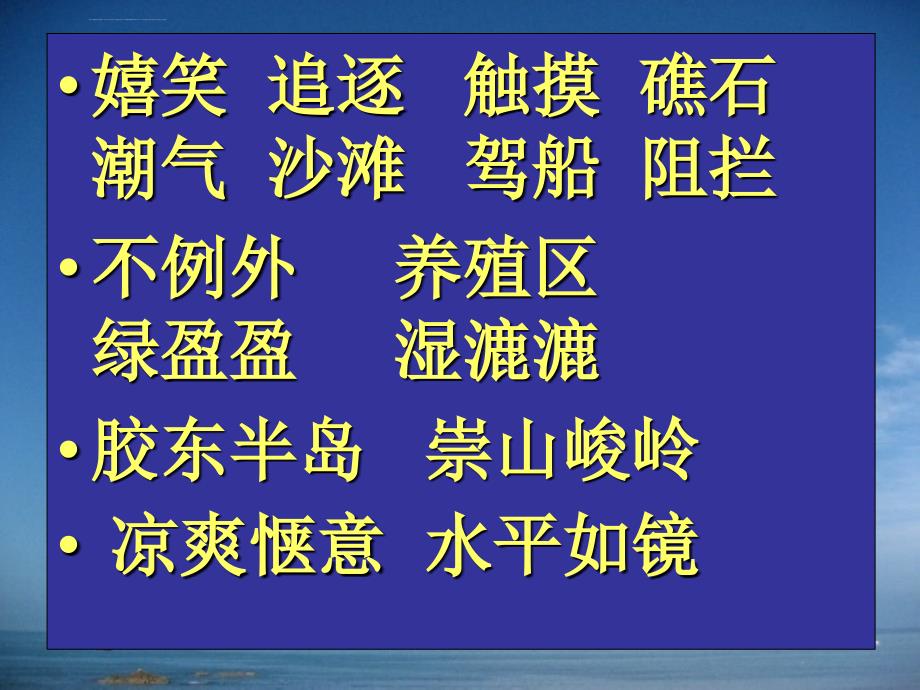 • 嬉笑 追逐 触摸 礁石
潮气 沙滩 驾船 阻拦

• 不例外 养殖区
绿盈盈 湿漉漉

• 胶东半岛 崇山峻岭

• 凉爽惬意 水平如镜